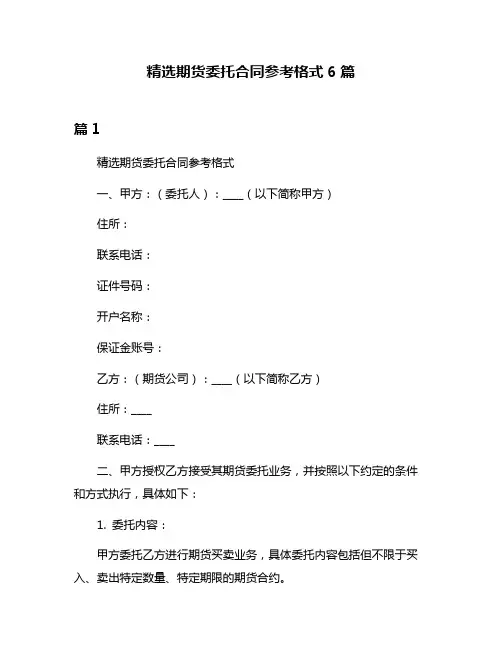 精选期货委托合同参考格式 6 篇

篇 1

精选期货委托合同参考格式

一、甲方：（委托人）：____（以下简称甲方）

住所：

联系电话：

证件号码：

开户名称：

保证金账号：

乙方：（期货公司）：____（以下简称乙方）

住所：____

联系电话：____

二、甲方授权乙方接受其期货委托业务，并按照以下约定的条件和方式执行，具体如下：

1. 委托内容：

甲方委托乙方进行期货买卖业务，具体委托内容包括但不限于买入、卖出特定数量、特定期限的期货合约。